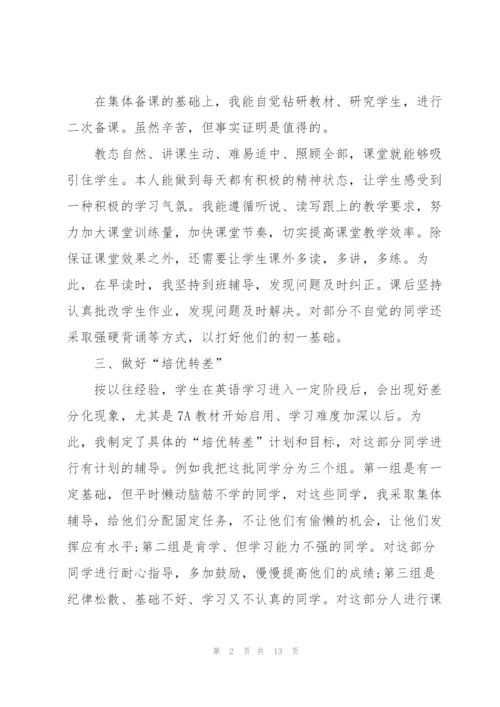 在集体备课的基础上，我能自觉钻研教材、研究学生，进行二次备课。虽然辛苦，但事实证明是值得的。

教态自然、讲课生动、难易适中、照顾全部，课堂就能够吸引住学生。本人能做到每天都有积极的精神状态，让学生感受到一种积极的学习气氛。我能遵循听说、读写跟上的教学要求，努力加大课堂训练量，加快课堂节奏，切实提高课堂教学效率。除保证课堂效果之外，还需要让学生课外多读，多讲，多练。为此，在早读时，我坚持到班辅导，发现问题及时纠正。课后坚持认真批改学生作业，发现问题及时解决。对部分不自觉的同学还采取强硬背诵等方式，以打好他们的初一基础。

三、做好“培优转差”

按以往经验，学生在英语学习进入一定阶段后，会出现好差分化现象，尤其是7A教材开始启用、学习难度加深以后。为此，我制定了具体的“培优转差”计划和目标，对这部分同学进行有计划的辅导。例如我把这批同学分为三个组。第一组是有一定基础，但平时懒动脑筋不学的同学，对这些同学，我采取集体辅导，给他们分配固定任务，不让他们有偷懒的机会，让他们发挥应有水平;第二组是肯学、但学习能力不强的同学。对这部分同学进行耐心指导，多加鼓励，慢慢提高他们的成绩;第三组是纪律松散、基础不好、学习又不认真的同学。对这部分人进行课

第 2 页 共 13 页